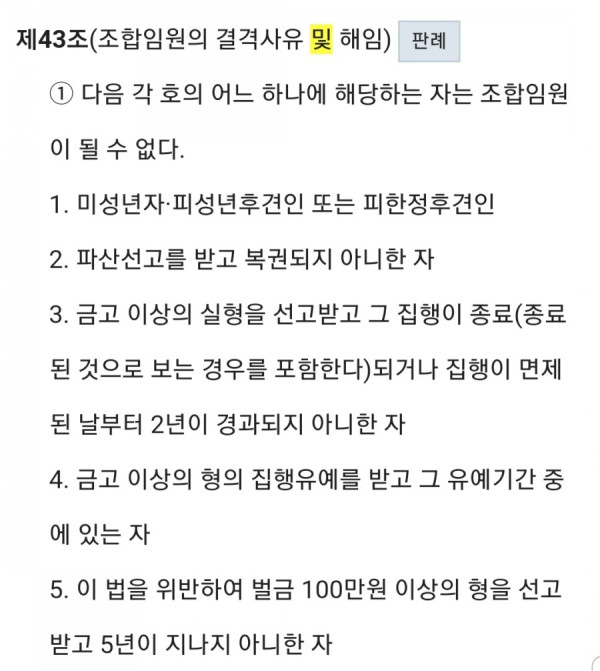 제43조(조합임원의 결격사유 및 해임) 판례

① 다음 각 호의 어느 하나에 해당하는 자는 조합임원이 될 수 없다.

1. 미성년자·피성년후견인 또는 피한정후견인

2. 파산선고를 받고 복권되지 아니한 자

3. 금고 이상의 실형을 선고받고 그 집행이 종료(종료된 것으로 보는 경우를 포함한다)되거나 집행이 면제된 날부터 2년이 경과되지 아니한 자

4. 금고 이상의 형의 집행유예를 받고 그 유예기간 중에 있는 자

5. 이 법을 위반하여 벌금 100만원 이상의 형을 선고받고 5년이 지나지 아니한 자